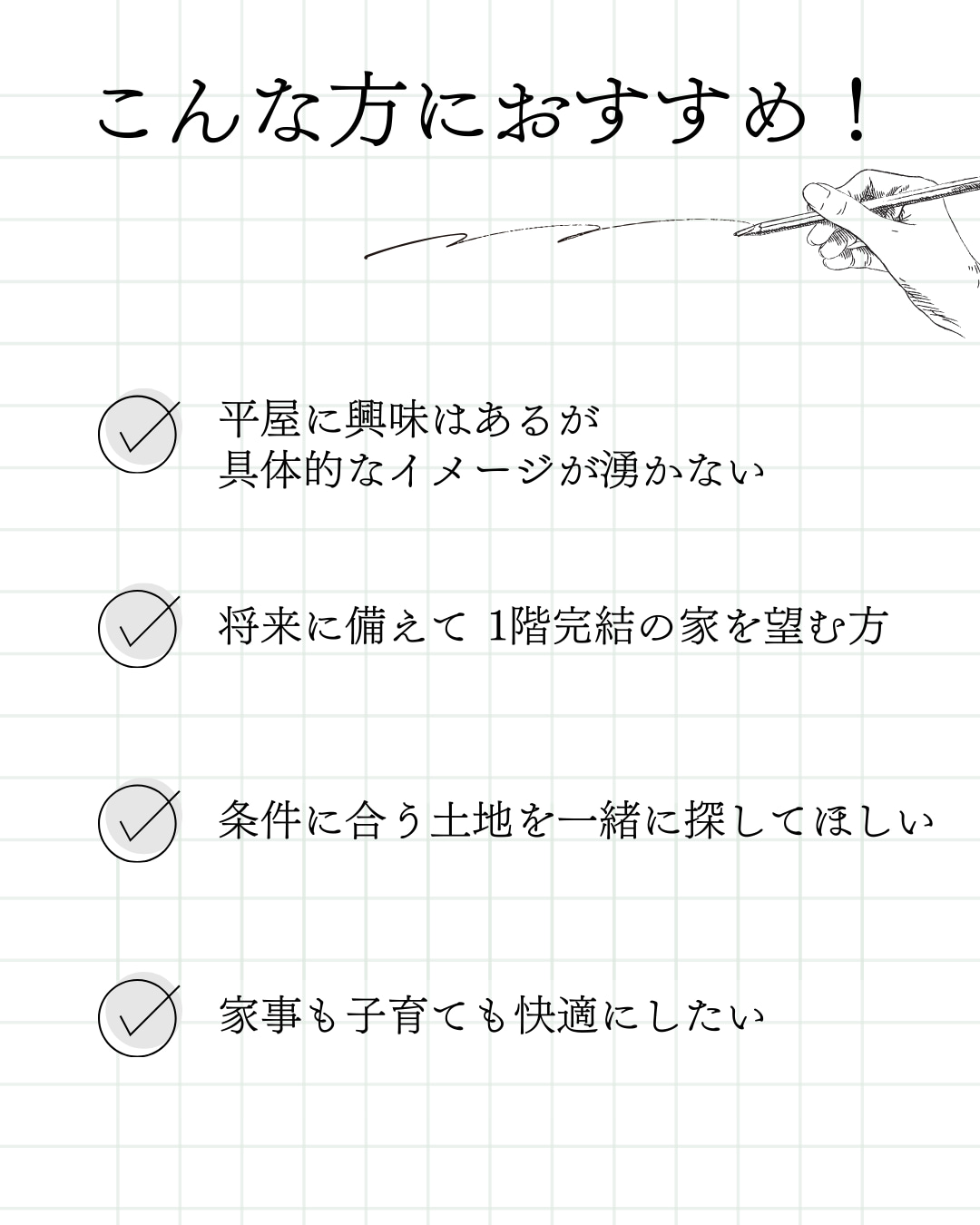 こんな方におすすめ！

平屋に興味はあるが
具体的なイメージが湧かない

将来に備えて 1階完結の家を望む方

条件に合う土地を一緒に探してほしい

家事も子育ても快適にしたい